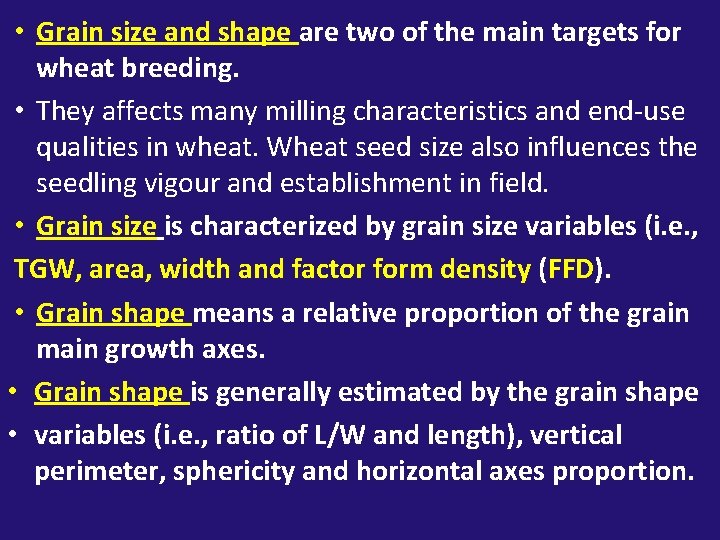 • Grain size and shape are two of the main targets for wheat breeding.

• They affects many milling characteristics and end-use qualities in wheat. Wheat seed size also influences the seedling vigour and establishment in field.

• Grain size is characterized by grain size variables (i.e., TGW, area, width and factor form density (FFD).

• Grain shape means a relative proportion of the grain main growth axes.

• Grain shape is generally estimated by the grain shape

• variables (i.e., ratio of L/W and length), vertical perimeter, sphericity and horizontal axes proportion.